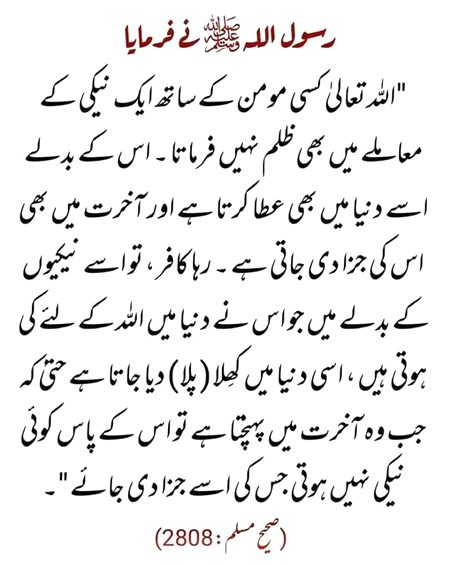 رسول اللہ ﷺ نے فرمایا

"اللہ تعالیٰ کسی مومن کے ساتھ ایک نیکی کے معاملے میں بھی ظلم نہیں فرماتا۔ اس کے بدلے اسے دنیا میں بھی عطا کرتا ہے اور آخرت میں بھی اس کی جزا دی جاتی ہے۔ رہا کافر، تو اسے نیکیوں کے بدلے میں جو اس نے دنیا میں اللہ کے لئے کی ہوتی ہیں، اسی دنیا میں کھلا (پلا) دیا جاتا ہے حتیٰ کہ جب وہ آخرت میں پہنچتا ہے تو اس کے پاس کوئی نیکی نہیں ہوتی جس کی اسے جزا دی جائے"۔

(صحیح مسلم: 2808)